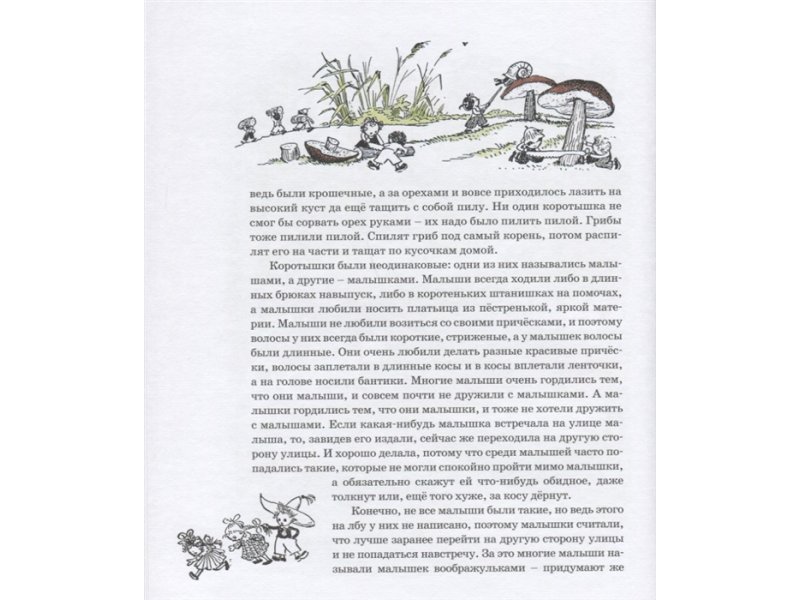 ведь были крошечные, а за орехами и вовсе приходилось лазить на высокий куст да ещё тащить с собой пилу. Ни один коротышка не смог бы сорвать орех руками – их надо было пилить пилой. Грибы тоже пилили пилой. Спилят гриб под самый корень, потом распилят его на части и тащат по кусочкам домой.

Коротышки были неодинаковые: одни из них назывались малышами, а другие – малышками. Малыши всегда ходили либо в длинных брюках навыпуск, либо в коротеньких штанишках на помочах, а малышки любили носить платьица из пёстренькой, яркой материи. Малыши не любили возиться со своими причёсками, и поэтому волосы у них всегда были короткие, стриженые, а у малышек волосы были длинные. Они очень любили делать разные красивые причёски, волосы заплетали в длинные косы и в косы вплетали ленточки, а на голове носили бантики. Многие малыши очень гордились тем, что они малыши, и совсем почти не дружили с малышками. А малышки гордились тем, что они малышки, и тоже не хотели дружить с малышами. Если какая-нибудь малышка встречала на улице малыша, то, завидев его издали, сейчас же переходила на другую сторону улицы. И хорошо делала, потому что среди малышей часто попадались такие, которые не могли спокойно пройти мимо малышки, а обязательно скажут ей что-нибудь обидное, даже толкнут или, ещё того хуже, за косу дёрнут.

Конечно, не все малыши были такие, но ведь этого на лбу у них не написано, поэтому малышки считали, что лучше заранее перейти на другую сторону улицы и не попадаться навстречу. За это многие малыши называли малышек воображульками – придумают же